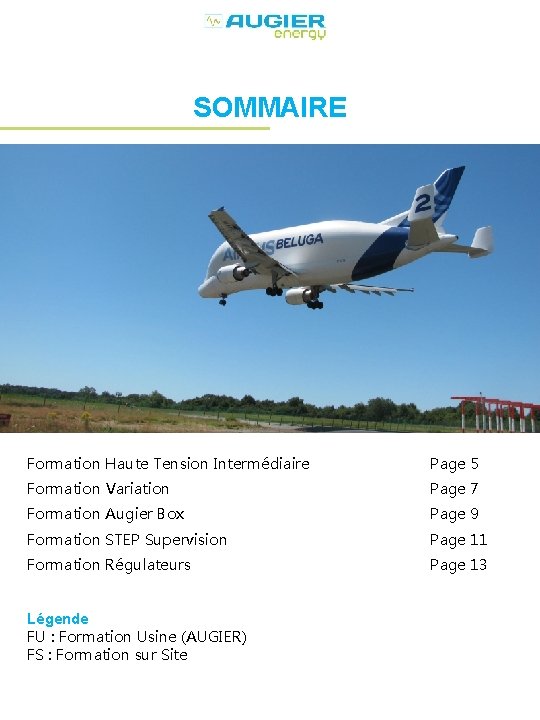 AUGIER
energy

SOMMAIRE

Formation Haute Tension Intermédiaire Page 5
Formation Variation Page 7
Formation Augier Box Page 9
Formation STEP Supervision Page 11
Formation Régulateurs Page 13

Légende
FU : Formation Usine (AUGIER)
FS : Formation sur Site